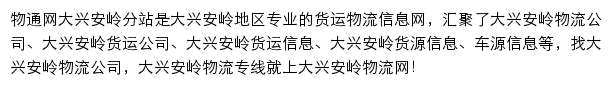 物通网大兴安岭分站是大兴安岭地区专业的货运物流信息网，汇聚了大兴安岭物流公司、大兴安岭货运公司、大兴安岭货运信息、大兴安岭货源信息、车源信息等，找大兴安岭物流公司，大兴安岭物流专线就上大兴安岭物流网!